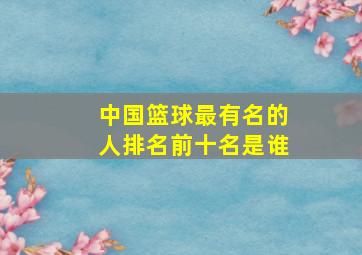 中国篮球最有名的人排名前十名是谁